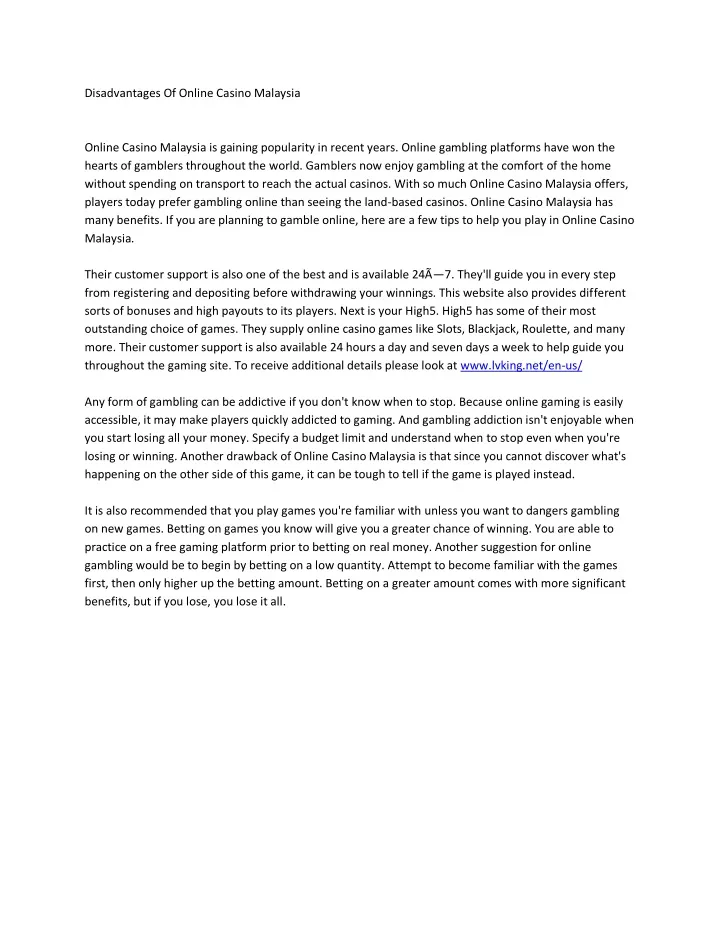 Disadvantages Of Online Casino Malaysia

Online Casino Malaysia is gaining popularity in recent years. Online gambling platforms have won the hearts of gamblers throughout the world. Gamblers now enjoy gambling at the comfort of the home without spending on transport to reach the actual casinos. With so much Online Casino Malaysia offers, players today prefer gambling online than seeing the land-based casinos. Online Casino Malaysia has many benefits. If you are planning to gamble online, here are a few tips to help you play in Online Casino Malaysia.

Their customer support is also one of the best and is available 24Ã—7. They'll guide you in every step from registering and depositing before withdrawing your winnings. This website also provides different sorts of bonuses and high payouts to its players. Next is your High5. High5 has some of their most outstanding choice of games. They supply online casino games like Slots, Blackjack, Roulette, and many more. Their customer support is also available 24 hours a day and seven days a week to help guide you throughout the gaming site. To receive additional details please look at www.lvking.net/en-us/

Any form of gambling can be addictive if you don't know when to stop. Because online gaming is easily accessible, it may make players quickly addicted to gaming. And gambling addiction isn't enjoyable when you start losing all your money. Specify a budget limit and understand when to stop even when you're losing or winning. Another drawback of Online Casino Malaysia is that since you cannot discover what's happening on the other side of this game, it can be tough to tell if the game is played instead.

It is also recommended that you play games you're familiar with unless you want to dangers gambling on new games. Betting on games you know will give you a greater chance of winning. You are able to practice on a free gaming platform prior to betting on real money. Another suggestion for online gambling would be to begin by betting on a low quantity. Attempt to become familiar with the games first, then only higher up the betting amount. Betting on a greater amount comes with more significant benefits, but if you lose, you lose it all.